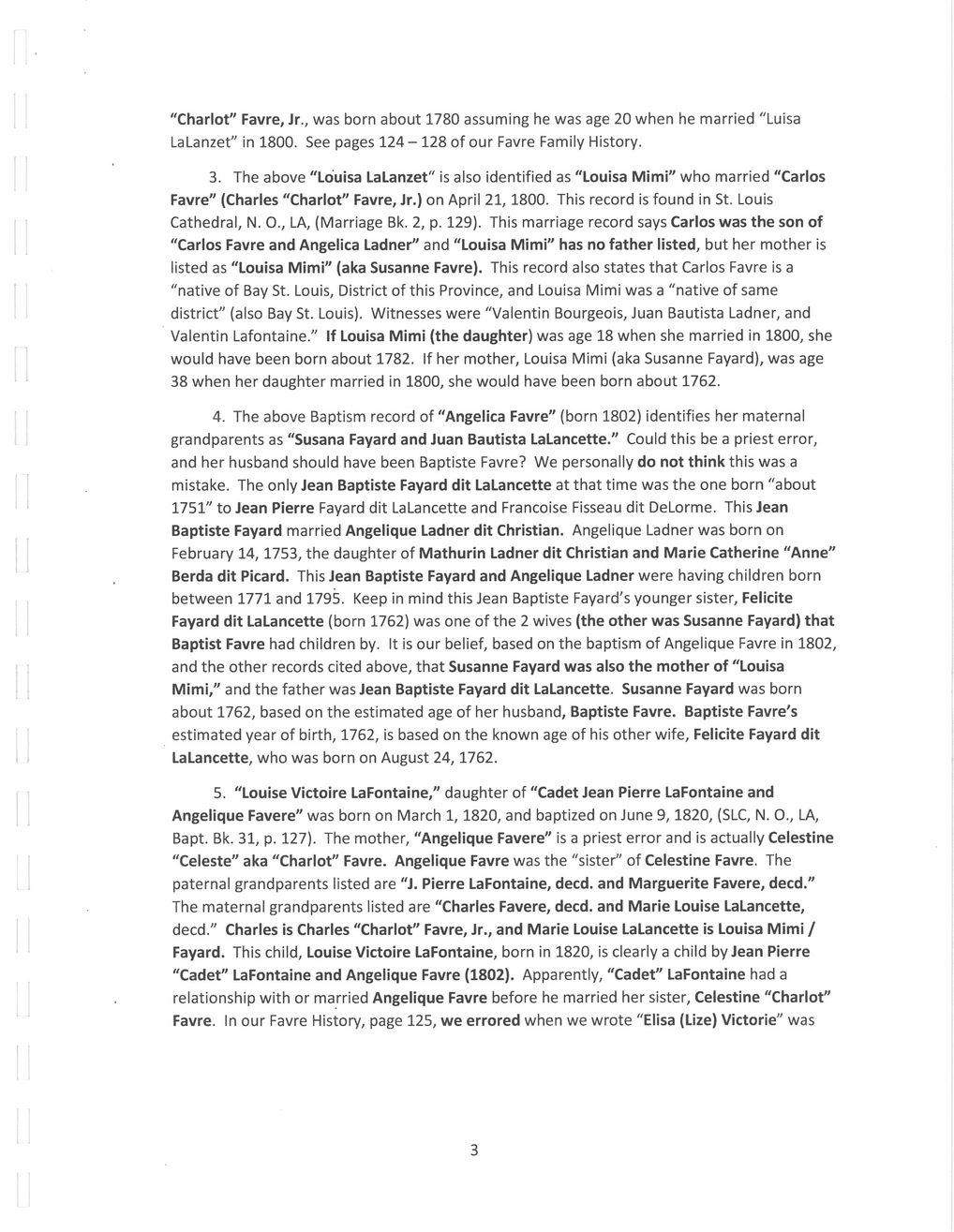 "Charlot" Favre, Jr., was born about 1780 assuming he was age 20 when he married "Luisa LaLanzet" in 1800. See pages 124 – 128 of our Favre Family History.

3. The above "Louisa LaLanzet" is also identified as "Louisa Mimi" who married "Carlos Favre" (Charles "Charlot" Favre, Jr.) on April 21, 1800. This record is found in St. Louis Cathedral, N. O., LA, (Marriage Bk. 2, p. 129). This marriage record says Carlos was the son of "Carlos Favre and Angelica Ladner" and "Louisa Mimi" has no father listed, but her mother is listed as "Louisa Mimi" (aka Susanne Favre). This record also states that Carlos Favre is a "native of Bay St. Louis, District of this Province, and Louisa Mimi was a "native of same district" (also Bay St. Louis). Witnesses were "Valentin Bourgeois, Juan Bautista Ladner, and Valentin Lafontaine." If Louisa Mimi (the daughter) was age 18 when she married in 1800, she would have been born about 1782. If her mother, Louisa Mimi (aka Susanne Fayard), was age 38 when her daughter married in 1800, she would have been born about 1762.

4. The above Baptism record of "Angelica Favre" (born 1802) identifies her maternal grandparents as "Susana Fayard and Juan Bautista LaLancette." Could this be a priest error, and her husband should have been Baptiste Favre? We personally do not think this was a mistake. The only Jean Baptiste Fayard dit LaLancette at that time was the one born "about 1751" to Jean Pierre Fayard dit LaLancette and Francoise Fisseau dit DeLorme. This Jean Baptiste Fayard married Angelique Ladner dit Christian. Angelique Ladner was born on February 14, 1753, the daughter of Mathurin Ladner dit Christian and Marie Catherine "Anne" Berda dit Picard. This Jean Baptiste Fayard and Angelique Ladner were having children born between 1771 and 1795. Keep in mind this Jean Baptiste Fayard's younger sister, Felicite Fayard dit LaLancette (born 1762) was one of the 2 wives (the other was Susanne Fayard) that Baptist Favre had children by. It is our belief, based on the baptism of Angelique Favre in 1802, and the other records cited above, that Susanne Fayard was also the mother of "Louisa Mimi," and the father was Jean Baptiste Fayard dit LaLancette. Susanne Fayard was born about 1762, based on the estimated age of her husband, Baptiste Favre. Baptiste Favre's estimated year of birth, 1762, is based on the known age of his other wife, Felicite Fayard dit LaLancette, who was born on August 24, 1762.

5. "Louise Victoire LaFontaine," daughter of "Cadet Jean Pierre LaFontaine and Angelique Favere" was born on March 1, 1820, and baptized on June 9, 1820, (SLC, N. O., LA, Bapt. Bk. 31, p. 127). The mother, "Angelique Favere" is a priest error and is actually Celestine "Celeste" aka "Charlot" Favre. Angelique Favre was the "sister" of Celestine Favre. The paternal grandparents listed are "J. Pierre LaFontaine, decd. and Marguerite Favere, decd." The maternal grandparents listed are "Charles Favere, decd. and Marie Louise LaLancette, decd." Charles is Charles "Charlot" Favre, Jr., and Marie Louise LaLancette is Louisa Mimi / Fayard. This child, Louise Victoire LaFontaine, born in 1820, is clearly a child by Jean Pierre "Cadet" LaFontaine and Angelique Favre (1802). Apparently, "Cadet" LaFontaine had a relationship with or married Angelique Favre before he married her sister, Celestine "Charlot" Favre. In our Favre History, page 125, we errored when we wrote "Elisa (Lize) Victorie" was

3